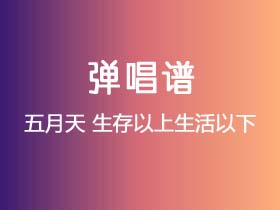 弹唱谱

五月天 生存以上生活以下